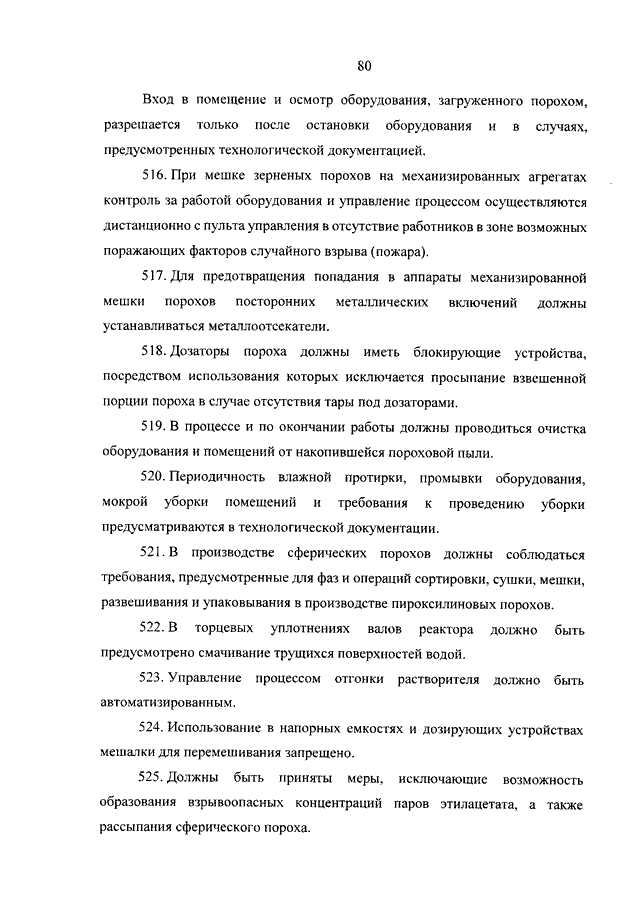 80

Вход в помещение и осмотр оборудования, загруженного порохом, разрешается только после остановки оборудования и в случаях, предусмотренных технологической документацией.

516. При мешке зерненых порохов на механизированных агрегатах контроль за работой оборудования и управление процессом осуществляются дистанционно с пульта управления в отсутствие работников в зоне возможных поражающих факторов случайного взрыва (пожара).

517. Для предотвращения попадания в аппараты механизированной мешки порохов посторонних металлических включений должны устанавливаться металлоотсекатели.

518. Дозаторы пороха должны иметь блокирующие устройства, посредством использования которых исключается просыпание взвешенной порции пороха в случае отсутствия тары под дозаторами.

519. В процессе и по окончании работы должны проводиться очистка оборудования и помещений от накопившейся пороховой пыли.

520. Периодичность влажной протирки, промывки оборудования, мокрой уборки помещений и требования к проведению уборки предусматриваются в технологической документации.

521. В производстве сферических порохов должны соблюдаться требования, предусмотренные для фаз и операций сортировки, сушки, мешки, развешивания и упаковывания в производстве пироксилиновых порохов.

522. В торцевых уплотнениях валов реактора должно быть предусмотрено смачивание трущихся поверхностей водой.

523. Управление процессом отгонки растворителя должно быть автоматизированным.

524. Использование в напорных емкостях и дозирующих устройствах мешалки для перемешивания запрещено.

525. Должны быть приняты меры, исключающие возможность образования взрывоопасных концентраций паров этилацетата, а также рассыпания сферического пороха.